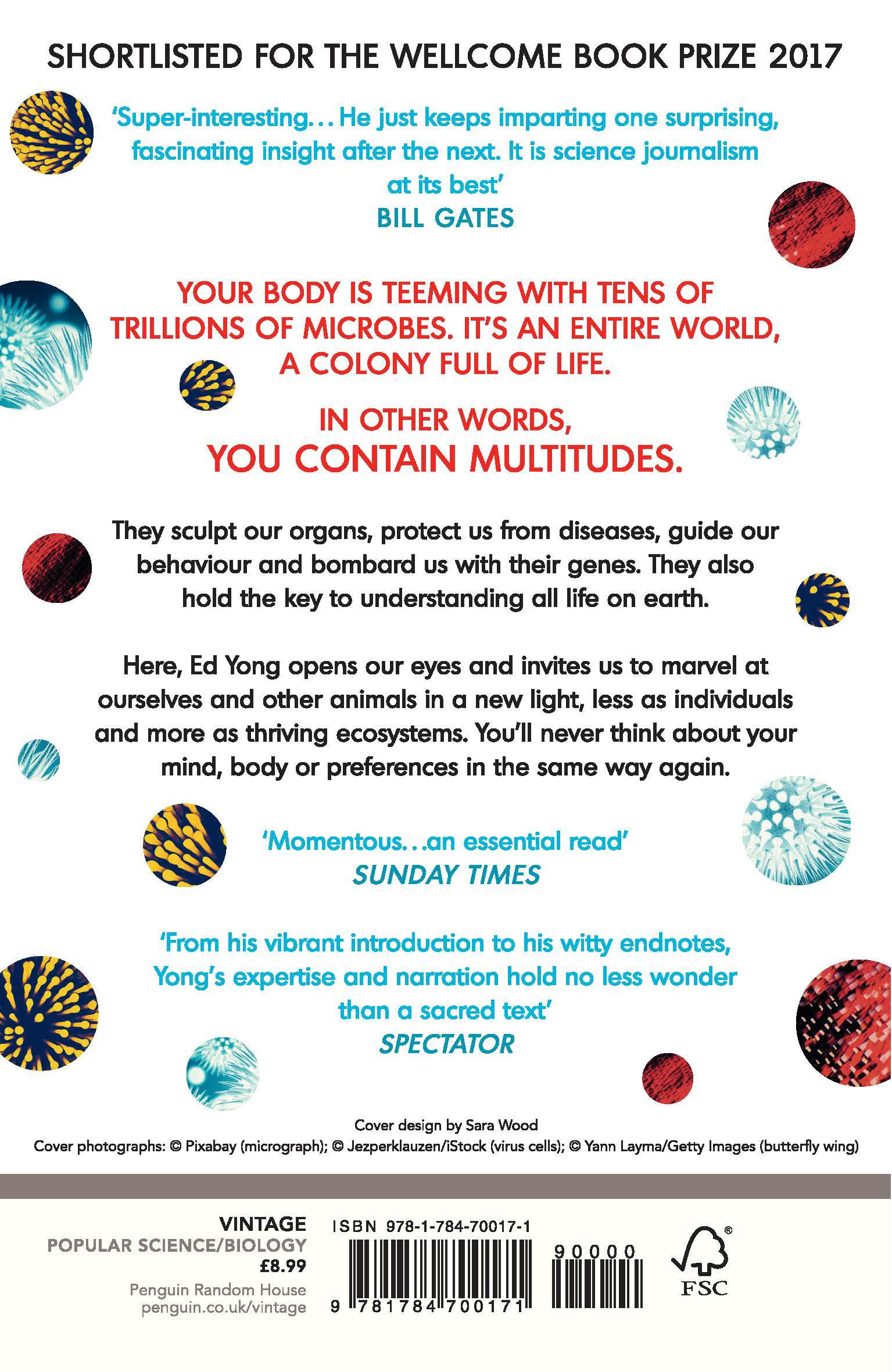 SHORTLISTED FOR THE WELLCOME BOOK PRIZE 2017

'Super-interesting... He just keeps imparting one surprising, fascinating insight after the next. It is science journalism at its best'
BILL GATES

YOUR BODY IS TEEMING WITH TENS OF TRILLIONS OF MICROBES. IT'S AN ENTIRE WORLD, A COLONY FULL OF LIFE.

IN OTHER WORDS,
YOU CONTAIN MULTITUDES.

They sculpt our organs, protect us from diseases, guide our behaviour and bombard us with their genes. They also hold the key to understanding all life on earth.

Here, Ed Yong opens our eyes and invites us to marvel at ourselves and other animals in a new light, less as individuals and more as thriving ecosystems. You'll never think about your mind, body or preferences in the same way again.

'Momentous...an essential read'
SUNDAY TIMES

'From his vibrant introduction to his witty endnotes, Yong's expertise and narration hold no less wonder than a sacred text'
SPECTATOR

Cover design by Sara Wood
Cover photographs: © Pixabay (micrograph); © Jezperklauzen/iStock (virus cells); © Yann Layma/Getty Images (butterfly wing)

VINTAGE
POPULAR SCIENCE/BIOLOGY
£8.99
Penguin Random House
penguin.co.uk/vintage

ISBN 978-1-784-70017-1
9 781784 700171
90000

FSC